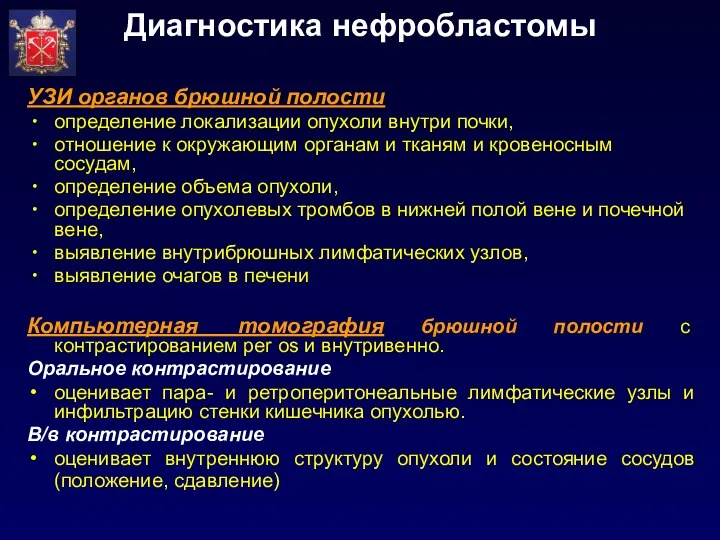 Диагностика нефробластомы

УЗИ органов брюшной полости
• определение локализации опухоли внутри почки,
• отношение к окружающим органам и тканям и кровеносным сосудам,
• определение объема опухоли,
• определение опухолевых тромбов в нижней полой вене и почечной вене,
• выявление внутрибрюшных лимфатических узлов,
• выявление очагов в печени

Компьютерная томография брюшной полости с контрастированием per os и внутривенно.
Оральное контрастирование
• оценивает пара- и ретроперитонеальные лимфатические узлы и инфильтрацию стенки кишечника опухолью.
В/в контрастирование
• оценивает внутреннюю структуру опухоли и состояние сосудов (положение, сдавление)